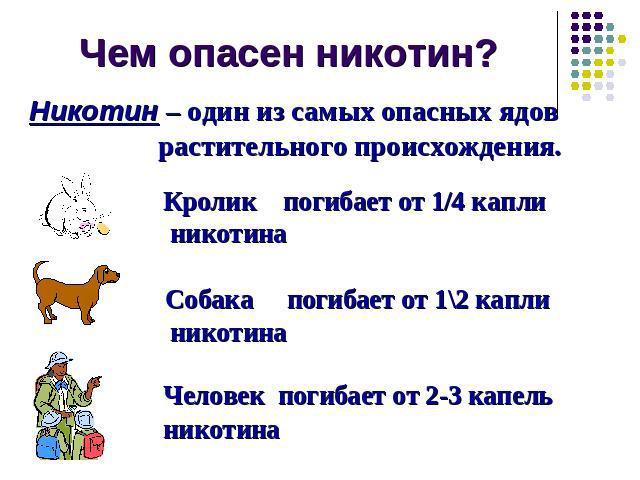 Чем опасен никотин?

Никотин – один из самых опасных ядов растительного происхождения.

Кролик погибает от 1/4 капли никотина

Собака погибает от 1\2 капли никотина

Человек погибает от 2-3 капель никотина